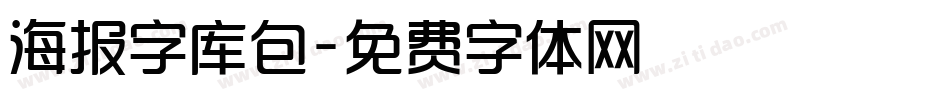 海报字库包-免费字体网

www.zitidao.com